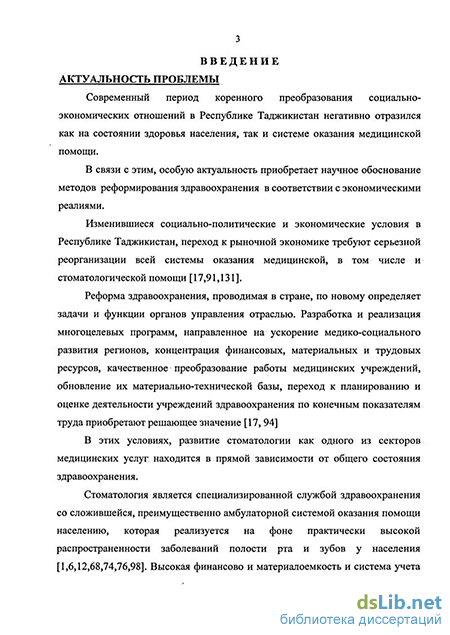 3

ВВЕДЕНИЕ

АКТУАЛЬНОСТЬ ПРОБЛЕМЫ

Современный период коренного преобразования социально-экономических отношений в Республике Таджикистан негативно отразился как на состоянии здоровья населения, так и системе оказания медицинской помощи.

В связи с этим, особую актуальность приобретает научное обоснование методов реформирования здравоохранения в соответствии с экономическими реалиями.

Изменившиеся социально-политические и экономические условия в Республике Таджикистан, переход к рыночной экономике требуют серьезной реорганизации всей системы оказания медицинской, в том числе и стоматологической помощи [17,91,131].

Реформа здравоохранения, проводимая в стране, по новому определяет задачи и функции органов управления отраслью. Разработка и реализация многоцелевых программ, направленное на ускорение медико-социального развития регионов, концентрация финансовых, материальных и трудовых ресурсов, качественное преобразование работы медицинских учреждений, обновление их материально-технической базы, переход к планированию и оценке деятельности учреждений здравоохранения по конечным показателям труда приобретают решающее значение [17, 94]

В этих условиях, развитие стоматологии как одного из секторов медицинских услуг находится в прямой зависимости от общего состояния здравоохранения.

Стоматология является специализированной службой здравоохранения со сложившейся, преимущественно амбулаторной системой оказания помощи населению, которая реализуется на фоне практически высокой распространенности заболеваний полости рта и зубов у населения [1,6,12,68,74,76,98]. Высокая финансово и материалоемкость и система учета

dsLib.net
библиотека диссертаций